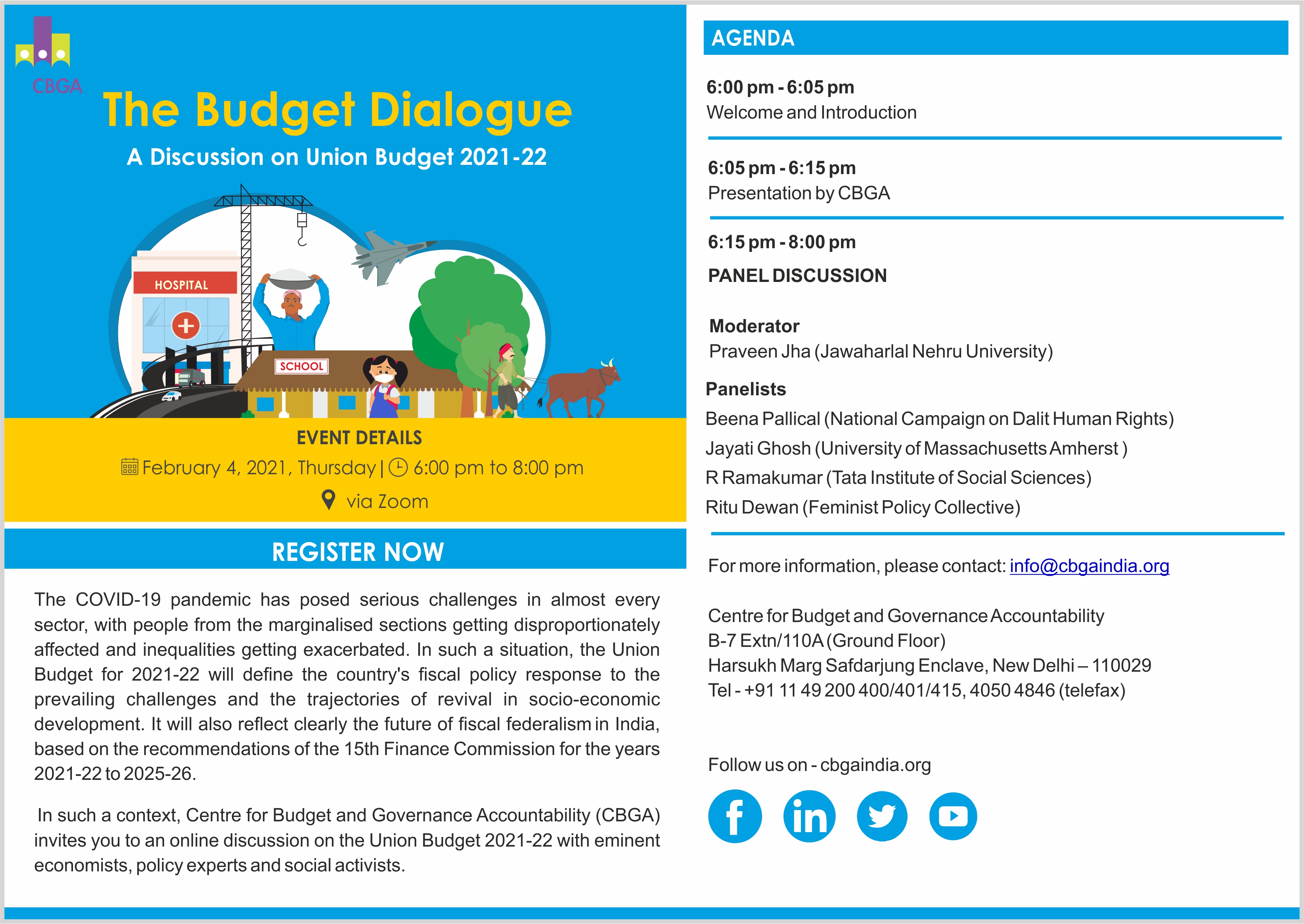 CBGA

The Budget Dialogue

A Discussion on Union Budget 2021-22

HOSPITAL

SCHOOL

EVENT DETAILS

February 4, 2021, Thursday | 6:00 pm to 8:00 pm

via Zoom

REGISTER NOW

The COVID-19 pandemic has posed serious challenges in almost every sector, with people from the marginalised sections getting disproportionately affected and inequalities getting exacerbated. In such a situation, the Union Budget for 2021-22 will define the country's fiscal policy response to the prevailing challenges and the trajectories of revival in socio-economic development. It will also reflect clearly the future of fiscal federalism in India, based on the recommendations of the 15th Finance Commission for the years 2021-22 to 2025-26.

In such a context, Centre for Budget and Governance Accountability (CBGA) invites you to an online discussion on the Union Budget 2021-22 with eminent economists, policy experts and social activists.

AGENDA

6:00 pm - 6:05 pm
Welcome and Introduction

6:05 pm - 6:15 pm
Presentation by CBGA

6:15 pm - 8:00 pm
PANEL DISCUSSION

Moderator
Praveen Jha (Jawaharlal Nehru University)

Panelists
Beena Pallical (National Campaign on Dalit Human Rights)
Jayati Ghosh (University of Massachusetts Amherst )
R Ramakumar (Tata Institute of Social Sciences)
Ritu Dewan (Feminist Policy Collective)

For more information, please contact: info@cbgaindia.org

Centre for Budget and Governance Accountability
B-7 Extn/110A (Ground Floor)
Harsukh Marg Safdarjung Enclave, New Delhi – 110029
Tel - +91 11 49 200 400/401/415, 4050 4846 (telefax)

Follow us on - cbgaindia.org